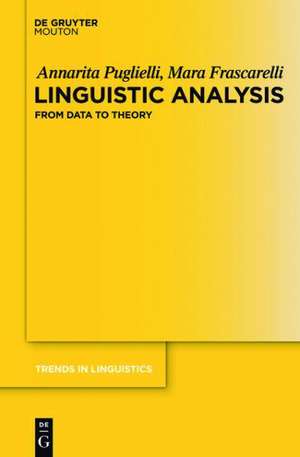 DE GRUYTER
MOUTON

Annarita Puglielli, Mara Frascarelli
LINGUISTIC ANALYSIS
FROM DATA TO THEORY

TRENDS IN LINGUISTICS

DE
G